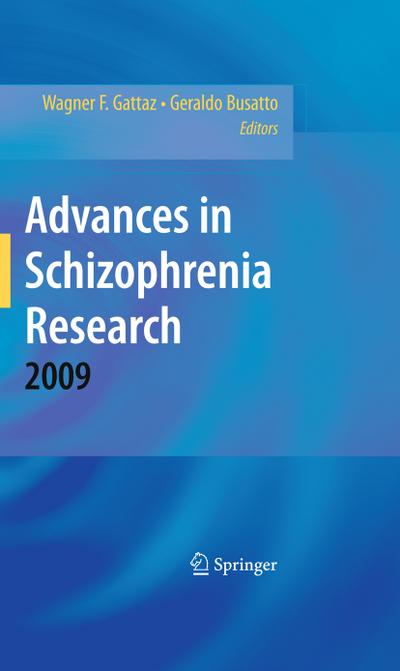 Wagner F. Gattaz • Geraldo Busatto
Editors

Advances in Schizophrenia Research
2009

Springer